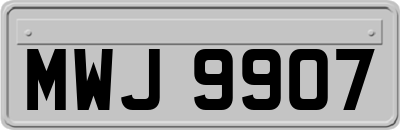 MWJ 9907